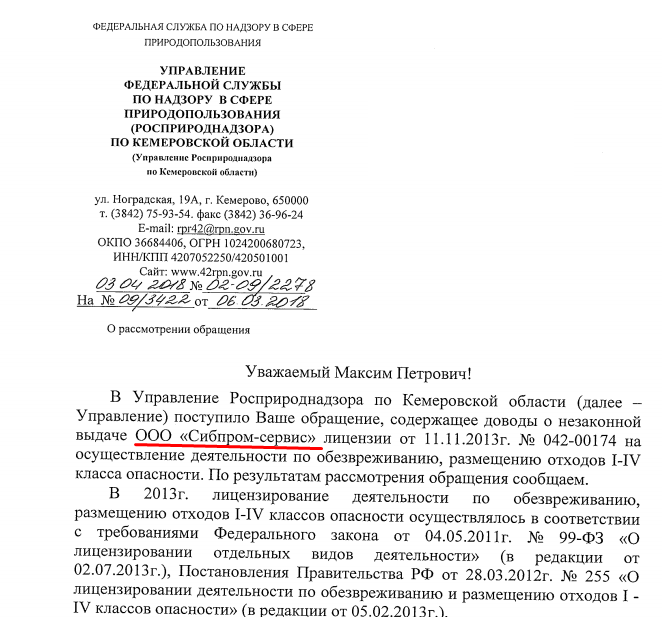 ФЕДЕРАЛЬНАЯ СЛУЖБА ПО НАДЗОРУ В СФЕРЕ ПРИРОДОПОЛЬЗОВАНИЯ

УПРАВЛЕНИЕ
ФЕДЕРАЛЬНОЙ СЛУЖБЫ
ПО НАДЗОРУ В СФЕРЕ
ПРИРОДОПОЛЬЗОВАНИЯ
(РОСПРИРОДНАДЗОРА)
ПО КЕМЕРОВСКОЙ ОБЛАСТИ
(Управление Росприроднадзора по Кемеровской области)

ул. Ноградская, 19А, г. Кемерово, 650000
т. (3842) 75-93-54. факс (3842) 36-96-24
E-mail: rpr42@rpn.gov.ru
ОКПО 36684406, ОГРН 1024200680723,
ИНН/КПП 4207052250/420501001
Сайт: www.42rpn.gov.ru
03.04.2018 № 02-09/2278
На № 09/3422 от 06.03.2018

О рассмотрении обращения

Уважаемый Максим Петрович!

В Управление Росприроднадзора по Кемеровской области (далее – Управление) поступило Ваше обращение, содержащее доводы о незаконной выдаче ООО «Сибпром-сервис» лицензии от 11.11.2013г. № 042-00174 на осуществление деятельности по обезвреживанию, размещению отходов I-IV класса опасности. По результатам рассмотрения обращения сообщаем.

В 2013г. лицензирование деятельности по обезвреживанию, размещению отходов I-IV классов опасности осуществлялось в соответствии с требованиями Федерального закона от 04.05.2011г. № 99-ФЗ «О лицензировании отдельных видов деятельности» (в редакции от 02.07.2013г.), Постановления Правительства РФ от 28.03.2012г. № 255 «О лицензировании деятельности по обезвреживанию и размещению отходов I - IV классов опасности» (в редакции от 05.02.2013г.).